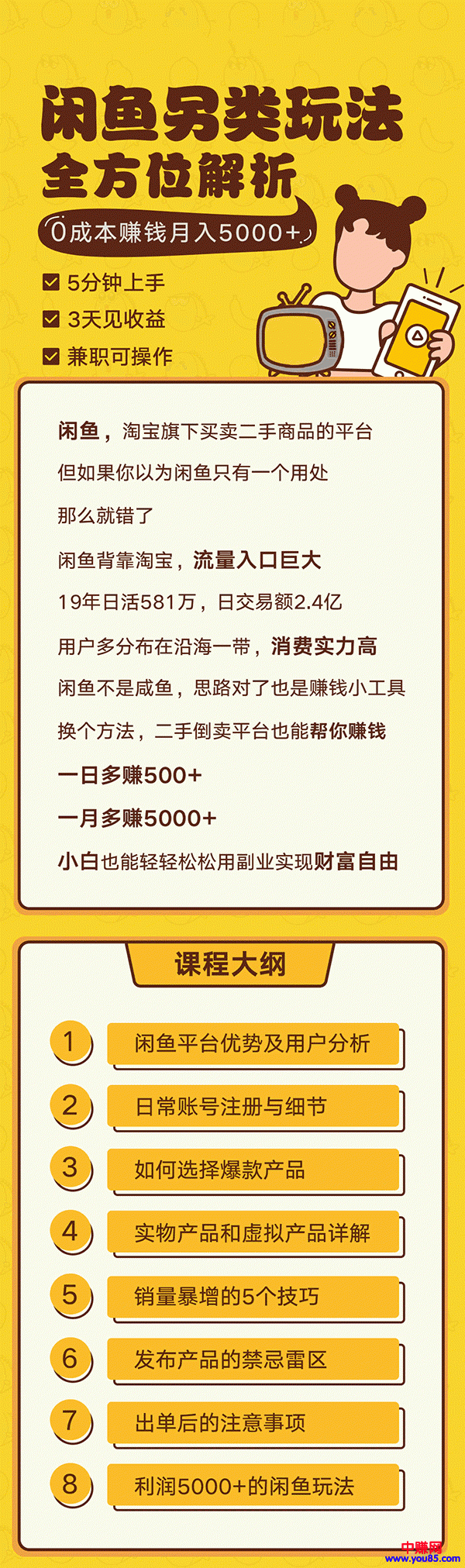 闲鱼另类玩法
全方位解析
0成本赚钱月入5000+

5分钟上手
3天见收益
兼职可操作

闲鱼，淘宝旗下买卖二手商品的平台
但如果你以为闲鱼只有一个用处
那么就错了
闲鱼背靠淘宝，流量入口巨大
19年日活581万，日交易额2.4亿
用户多分布在沿海一带，消费实力高
闲鱼不是咸鱼，思路对了也是赚钱小工具
换个方法，二手倒卖平台也能帮你赚钱
一日多赚500+
一月多赚5000+
小白也能轻轻松松用副业实现财富自由

课程大纲

1 闲鱼平台优势及用户分析
2 日常账号注册与细节
3 如何选择爆款产品
4 实物产品和虚拟产品详解
5 销量暴增的5个技巧
6 发布产品的禁忌雷区
7 出单后的注意事项
8 利润5000+的闲鱼玩法

中赚网
www.you85.com